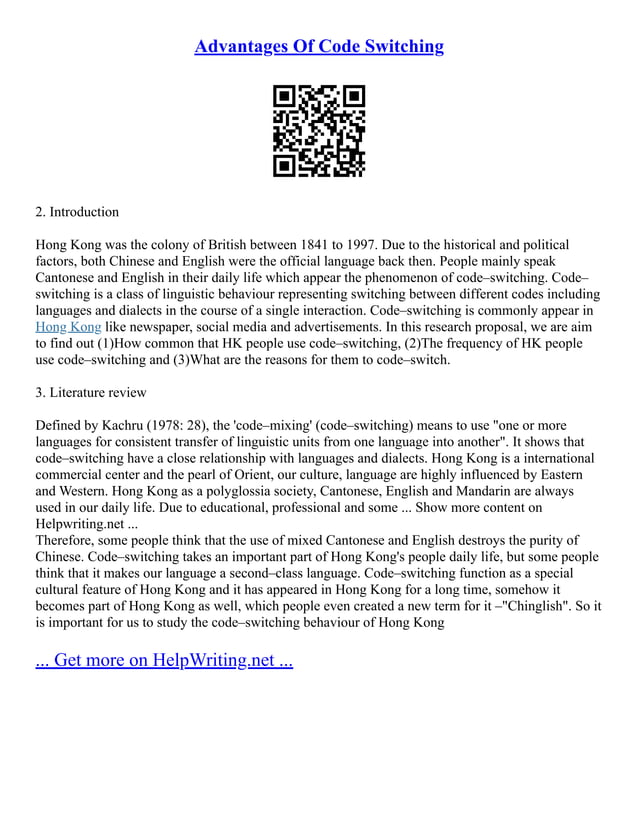 Advantages Of Code Switching

2. Introduction

Hong Kong was the colony of British between 1841 to 1997. Due to the historical and political factors, both Chinese and English were the official language back then. People mainly speak Cantonese and English in their daily life which appear the phenomenon of code–switching. Code–switching is a class of linguistic behaviour representing switching between different codes including languages and dialects in the course of a single interaction. Code–switching is commonly appear in Hong Kong like newspaper, social media and advertisements. In this research proposal, we are aim to find out (1)How common that HK people use code–switching, (2)The frequency of HK people use code–switching and (3)What are the reasons for them to code–switch.

3. Literature review

Defined by Kachru (1978: 28), the 'code–mixing' (code–switching) means to use "one or more languages for consistent transfer of linguistic units from one language into another". It shows that code–switching have a close relationship with languages and dialects. Hong Kong is a international commercial center and the pearl of Orient, our culture, language are highly influenced by Eastern and Western. Hong Kong as a polyglossia society, Cantonese, English and Mandarin are always used in our daily life. Due to educational, professional and some ... Show more content on Helpwriting.net ...
Therefore, some people think that the use of mixed Cantonese and English destroys the purity of Chinese. Code–switching takes an important part of Hong Kong's people daily life, but some people think that it makes our language a second–class language. Code–switching function as a special cultural feature of Hong Kong and it has appeared in Hong Kong for a long time, somehow it becomes part of Hong Kong as well, which people even created a new term for it –"Chinglish". So it is important for us to study the code–switching behaviour of Hong Kong

... Get more on HelpWriting.net ...